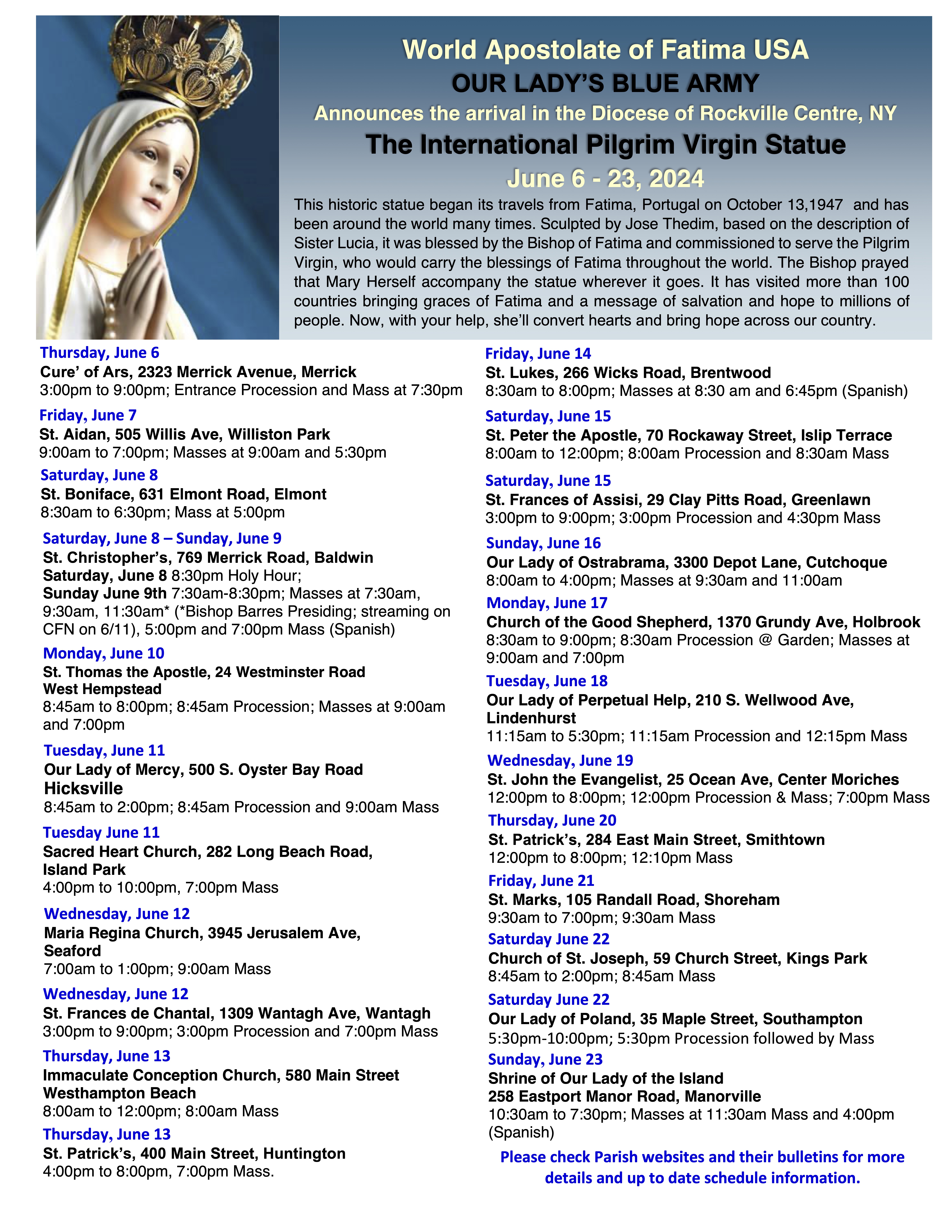 World Apostolate of Fatima USA
OUR LADY'S BLUE ARMY
Announces the arrival in the Diocese of Rockville Centre, NY
The International Pilgrim Virgin Statue
June 6 - 23, 2024

This historic statue began its travels from Fatima, Portugal on October 13,1947 and has been around the world many times. Sculpted by Jose Thedim, based on the description of Sister Lucia, it was blessed by the Bishop of Fatima and commissioned to serve the Pilgrim Virgin, who would carry the blessings of Fatima throughout the world. The Bishop prayed that Mary Herself accompany the statue wherever it goes. It has visited more than 100 countries bringing graces of Fatima and a message of salvation and hope to millions of people. Now, with your help, she'll convert hearts and bring hope across our country.

Thursday, June 6
Cure' of Ars, 2323 Merrick Avenue, Merrick
3:00pm to 9:00pm; Entrance Procession and Mass at 7:30pm

Friday, June 7
St. Aidan, 505 Willis Ave, Williston Park
9:00am to 7:00pm; Masses at 9:00am and 5:30pm

Saturday, June 8
St. Boniface, 631 Elmont Road, Elmont
8:30am to 6:30pm; Mass at 5:00pm

Saturday, June 8 – Sunday, June 9
St. Christopher's, 769 Merrick Road, Baldwin
Saturday, June 8 8:30pm Holy Hour;
Sunday June 9th 7:30am-8:30pm; Masses at 7:30am, 9:30am, 11:30am* (*Bishop Barres Presiding; streaming on CFN on 6/11), 5:00pm and 7:00pm Mass (Spanish)

Monday, June 10
St. Thomas the Apostle, 24 Westminster Road West Hempstead
8:45am to 8:00pm; 8:45am Procession; Masses at 9:00am and 7:00pm

Tuesday, June 11
Our Lady of Mercy, 500 S. Oyster Bay Road Hicksville
8:45am to 2:00pm; 8:45am Procession and 9:00am Mass

Tuesday June 11
Sacred Heart Church, 282 Long Beach Road, Island Park
4:00pm to 10:00pm, 7:00pm Mass

Wednesday, June 12
Maria Regina Church, 3945 Jerusalem Ave, Seaford
7:00am to 1:00pm; 9:00am Mass

Wednesday, June 12
St. Frances de Chantal, 1309 Wantagh Ave, Wantagh
3:00pm to 9:00pm; 3:00pm Procession and 7:00pm Mass

Thursday, June 13
Immaculate Conception Church, 580 Main Street Westhampton Beach
8:00am to 12:00pm; 8:00am Mass

Thursday, June 13
St. Patrick's, 400 Main Street, Huntington
4:00pm to 8:00pm, 7:00pm Mass.

Friday, June 14
St. Lukes, 266 Wicks Road, Brentwood
8:30am to 8:00pm; Masses at 8:30 am and 6:45pm (Spanish)

Saturday, June 15
St. Peter the Apostle, 70 Rockaway Street, Islip Terrace
8:00am to 12:00pm; 8:00am Procession and 8:30am Mass

Saturday, June 15
St. Frances of Assisi, 29 Clay Pitts Road, Greenlawn
3:00pm to 9:00pm; 3:00pm Procession and 4:30pm Mass

Sunday, June 16
Our Lady of Ostrabrama, 3300 Depot Lane, Cutchoque
8:00am to 4:00pm; Masses at 9:30am and 11:00am

Monday, June 17
Church of the Good Shepherd, 1370 Grundy Ave, Holbrook
8:30am to 9:00pm; 8:30am Procession @ Garden; Masses at 9:00am and 7:00pm

Tuesday, June 18
Our Lady of Perpetual Help, 210 S. Wellwood Ave, Lindenhurst
11:15am to 5:30pm; 11:15am Procession and 12:15pm Mass

Wednesday, June 19
St. John the Evangelist, 25 Ocean Ave, Center Moriches
12:00pm to 8:00pm; 12:00pm Procession & Mass; 7:00pm Mass

Thursday, June 20
St. Patrick's, 284 East Main Street, Smithtown
12:00pm to 8:00pm; 12:10pm Mass

Friday, June 21
St. Marks, 105 Randall Road, Shoreham
9:30am to 7:00pm; 9:30am Mass

Saturday June 22
Church of St. Joseph, 59 Church Street, Kings Park
8:45am to 2:00pm; 8:45am Mass

Saturday June 22
Our Lady of Poland, 35 Maple Street, Southampton
5:30pm-10:00pm; 5:30pm Procession followed by Mass

Sunday, June 23
Shrine of Our Lady of the Island
258 Eastport Manor Road, Manorville
10:30am to 7:30pm; Masses at 11:30am Mass and 4:00pm (Spanish)

Please check Parish websites and their bulletins for more details and up to date schedule information.